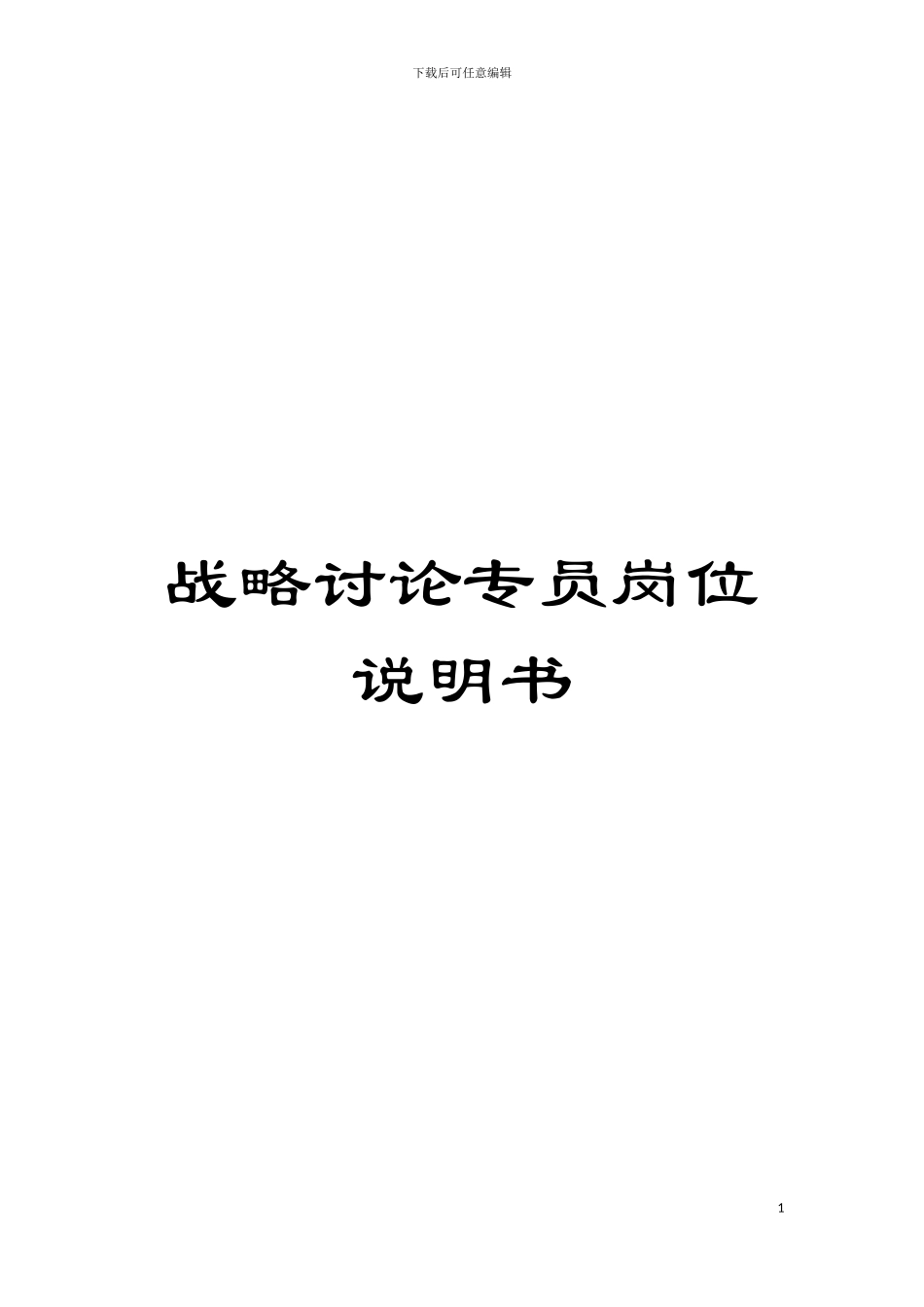 下载后可任意编辑

战略讨论专员岗位说明书

1